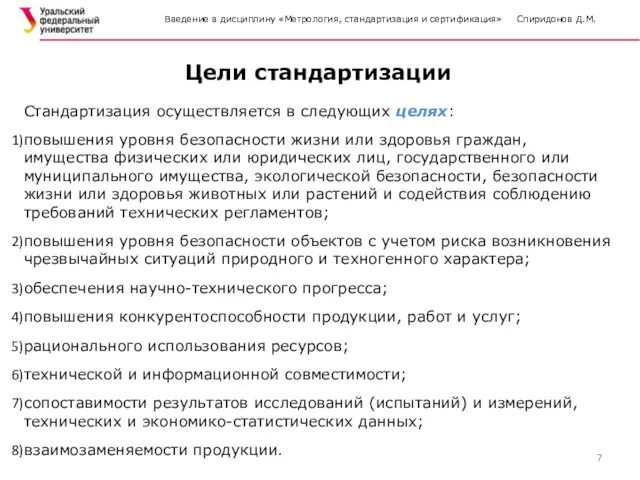 Уральский федеральный университет

Введение в дисциплину «Метрология, стандартизация и сертификация» Спиридонов Д.М.

Цели стандартизации

Стандартизация осуществляется в следующих целях:

1)повышения уровня безопасности жизни или здоровья граждан, имущества физических или юридических лиц, государственного или муниципального имущества, экологической безопасности, безопасности жизни или здоровья животных или растений и содействия соблюдению требований технических регламентов;

2)повышения уровня безопасности объектов с учетом риска возникновения чрезвычайных ситуаций природного и техногенного характера;

3)обеспечения научно-технического прогресса;

4)повышения конкурентоспособности продукции, работ и услуг;

5)рационального использования ресурсов;

6)технической и информационной совместимости;

7)сопоставимости результатов исследований (испытаний) и измерений, технических и экономико-статистических данных;

8)взаимозаменяемости продукции.

7